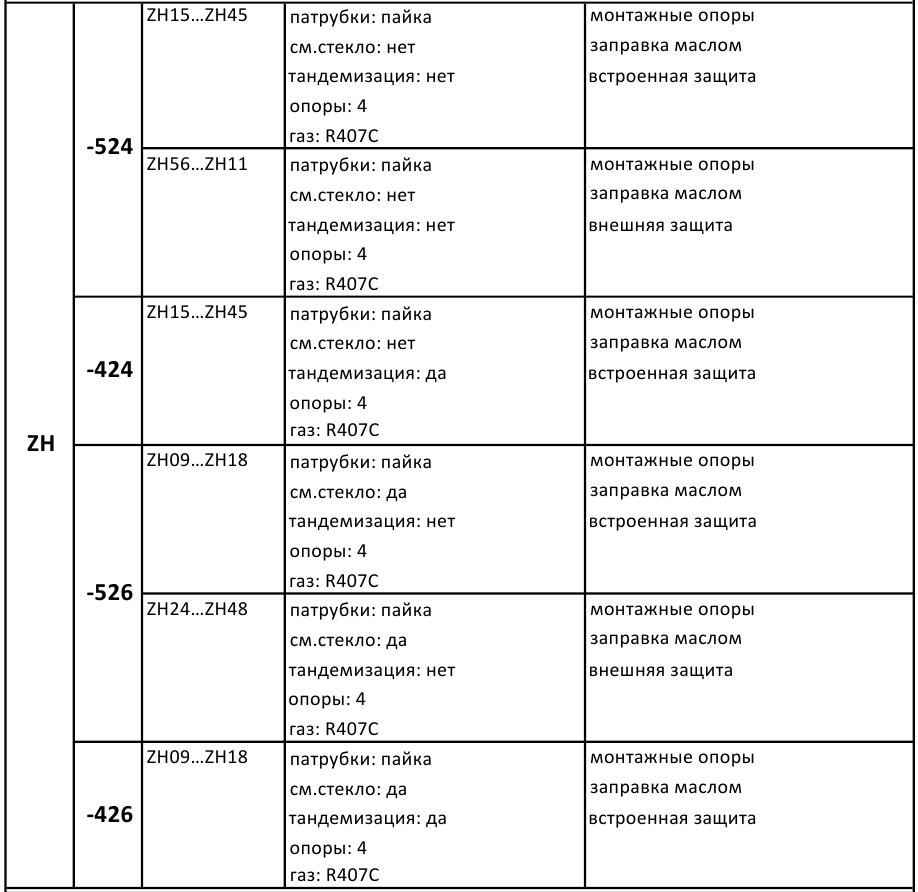 | ZH | -524 | ZH15…ZH45 | патрубки: пайка см.стекло: нет тандемизация: нет опоры: 4 газ: R407C | монтажные опоры заправка маслом встроенная защита |
|---|---|---|---|---|
| | | ZH56…ZH11 | патрубки: пайка см.стекло: нет тандемизация: нет опоры: 4 газ: R407C | монтажные опоры заправка маслом внешняя защита |
| | -424 | ZH15…ZH45 | патрубки: пайка см.стекло: нет тандемизация: да опоры: 4 газ: R407C | монтажные опоры заправка маслом встроенная защита |
| | -526 | ZH09…ZH18 | патрубки: пайка см.стекло: да тандемизация: нет опоры: 4 газ: R407C | монтажные опоры заправка маслом встроенная защита |
| | | ZH24…ZH48 | патрубки: пайка см.стекло: да тандемизация: нет опоры: 4 газ: R407C | монтажные опоры заправка маслом внешняя защита |
| | -426 | ZH09…ZH18 | патрубки: пайка см.стекло: да тандемизация: да опоры: 4 газ: R407C | монтажные опоры заправка маслом встроенная защита |